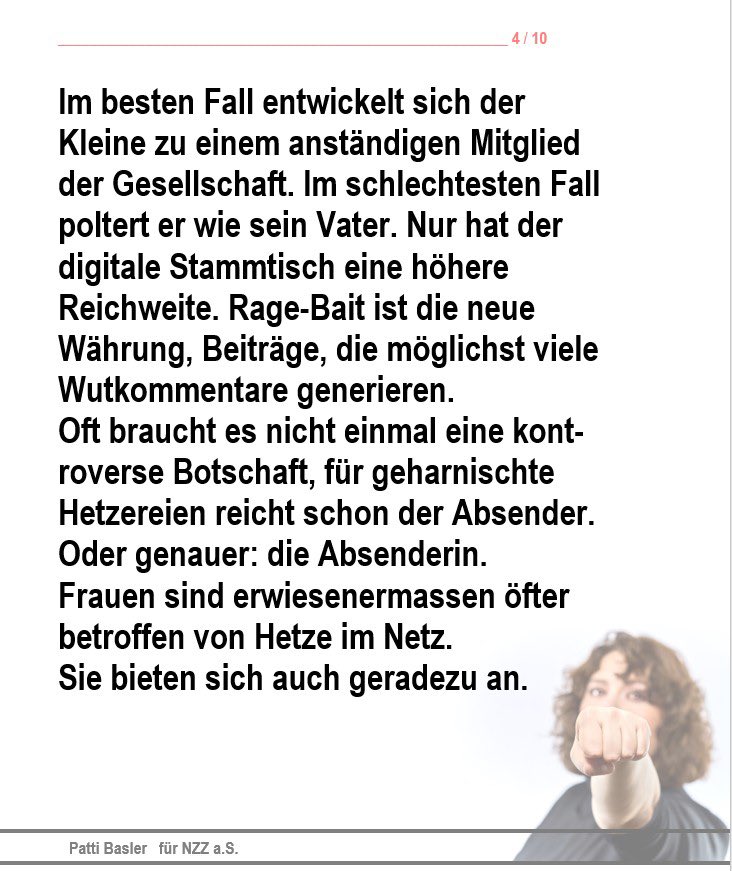 4 / 10

Im besten Fall entwickelt sich der Kleine zu einem anständigen Mitglied der Gesellschaft. Im schlechtesten Fall poltert er wie sein Vater. Nur hat der digitale Stammtisch eine höhere Reichweite. Rage-Bait ist die neue Währung, Beiträge, die möglichst viele Wutkommentare generieren.
Oft braucht es nicht einmal eine kontroverse Botschaft, für geharnischte Hetzereien reicht schon der Absender.
Oder genauer: die Absenderin.
Frauen sind erwiesenermassen öfter betroffen von Hetze im Netz.
Sie bieten sich auch geradezu an.

Patti Basler für NZZ a.S.